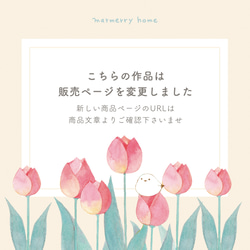 marmerry home

こちらの作品は
販売ページを変更しました

新しい商品ページのURLは
商品文章よりご確認下さいませ